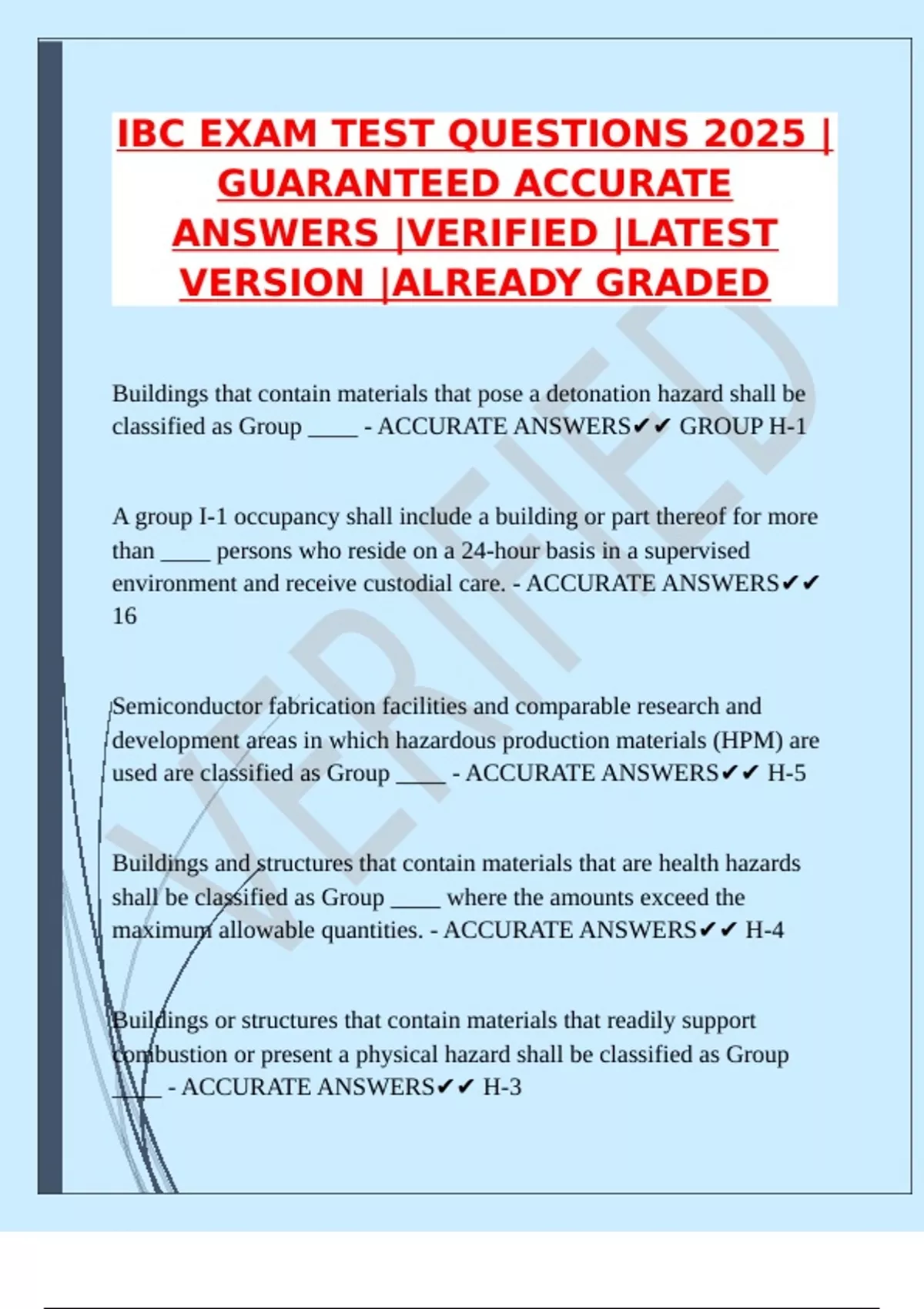 IBC EXAM TEST QUESTIONS 2025 | GUARANTEED ACCURATE ANSWERS |VERIFIED |LATEST VERSION |ALREADY GRADED

VERIFIED

Buildings that contain materials that pose a detonation hazard shall be classified as Group ____ - ACCURATE ANSWERS✔✔ GROUP H-1

A group I-1 occupancy shall include a building or part thereof for more than ____ persons who reside on a 24-hour basis in a supervised environment and receive custodial care. - ACCURATE ANSWERS✔✔ 16

Semiconductor fabrication facilities and comparable research and development areas in which hazardous production materials (HPM) are used are classified as Group ____ - ACCURATE ANSWERS✔✔ H-5

Buildings and structures that contain materials that are health hazards shall be classified as Group ____ where the amounts exceed the maximum allowable quantities. - ACCURATE ANSWERS✔✔ H-4

Buildings or structures that contain materials that readily support combustion or present a physical hazard shall be classified as Group ____ - ACCURATE ANSWERS✔✔ H-3